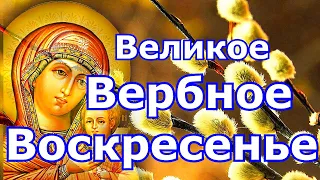 Великое
Вербное
Воскресенье